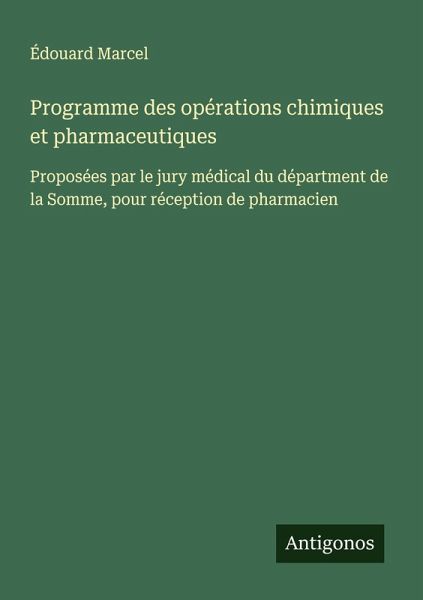 Édouard Marcel

Programme des opérations chimiques et pharmaceutiques

Proposées par le jury médical du départment de la Somme, pour réception de pharmacien

Antigonos